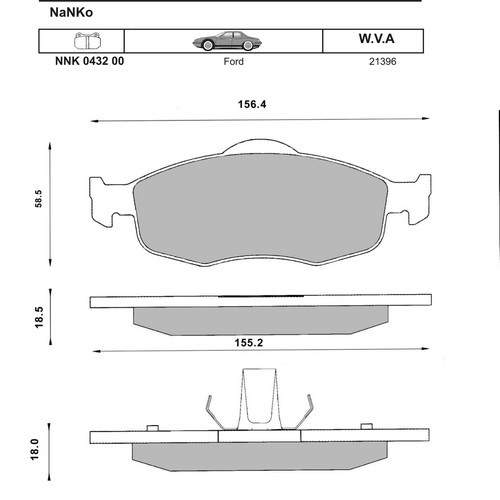 NaNKo

W.V.A

NNK 0432 00

Ford

21396

156.4

58.5

18.5

155.2

18.0